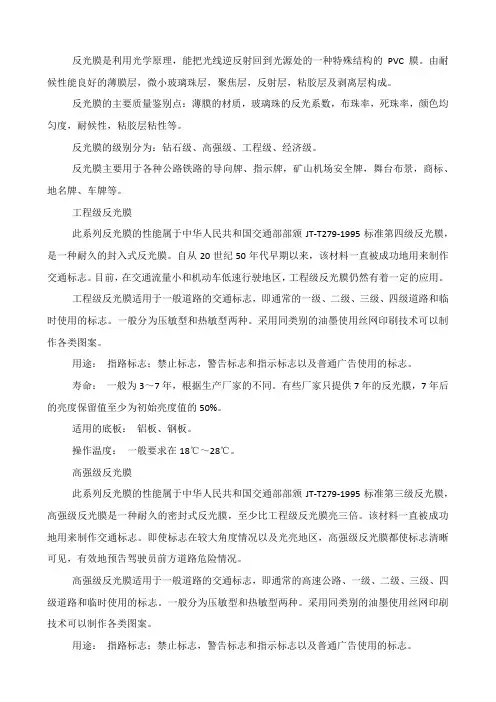 反光膜是利用光学原理，能把光线逆反射回到光源处的一种特殊结构的 PVC 膜。由耐候性能良好的薄膜层，微小玻璃珠层，聚焦层，反射层，粘胶层及剥离层构成。

反光膜的主要质量鉴别点：薄膜的材质，玻璃珠的反光系数，布珠率，死珠率，颜色均匀度，耐候性，粘胶层粘性等。

反光膜的级别分为：钻石级、高强级、工程级、经济级。

反光膜主要用于各种公路铁路的导向牌、指示牌，矿山机场安全牌，舞台布景，商标、地名牌、车牌等。

工程级反光膜

此系列反光膜的性能属于中华人民共和国交通部部颁 JT-T279-1995 标准第四级反光膜，是一种耐久的封入式反光膜。自从 20 世纪 50 年代早期以来，该材料一直被成功地用来制作交通标志。目前，在交通流量小和机动车低速行驶地区，工程级反光膜仍然有着一定的应用。

工程级反光膜适用于一般道路的交通标志，即通常的一级、二级、三级、四级道路和临时使用的标志。一般分为压敏型和热敏型两种。采用同类别的油墨使用丝网印刷技术可以制作各类图案。

用途： 指路标志：禁止标志，警告标志和指示标志以及普通广告使用的标志。

寿命： 一般为 3～7 年，根据生产厂家的不同。有些厂家只提供 7 年的反光膜，7 年后的亮度保留值至少为初始亮度值的 50%。

适用的底板： 铝板、钢板。

操作温度： 一般要求在 18℃～28℃。

高强级反光膜

此系列反光膜的性能属于中华人民共和国交通部部颁 JT-T279-1995 标准第三级反光膜，高强级反光膜是一种耐久的密封式反光膜，至少比工程级反光膜亮三倍。该材料一直被成功地用来制作交通标志。即使标志在较大角度情况以及光亮地区，高强级反光膜都使标志清晰可见，有效地预告驾驶员前方道路危险情况。

高强级反光膜适用于一般道路的交通标志，即通常的高速公路、一级、二级、三级、四级道路和临时使用的标志。一般分为压敏型和热敏型两种。采用同类别的油墨使用丝网印刷技术可以制作各类图案。

用途： 指路标志：禁止标志，警告标志和指示标志以及普通广告使用的标志。